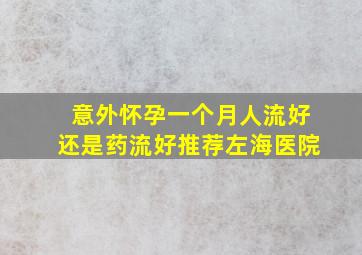 意外怀孕一个月人流好还是药流好推荐左海医院